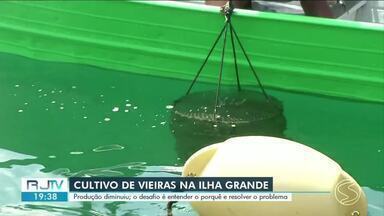 RJTV
19:38
CULTIVO DE VIEIRAS NA ILHA GRANDE
Produção diminuiu; o desafio é entender o porquê e resolver o problema